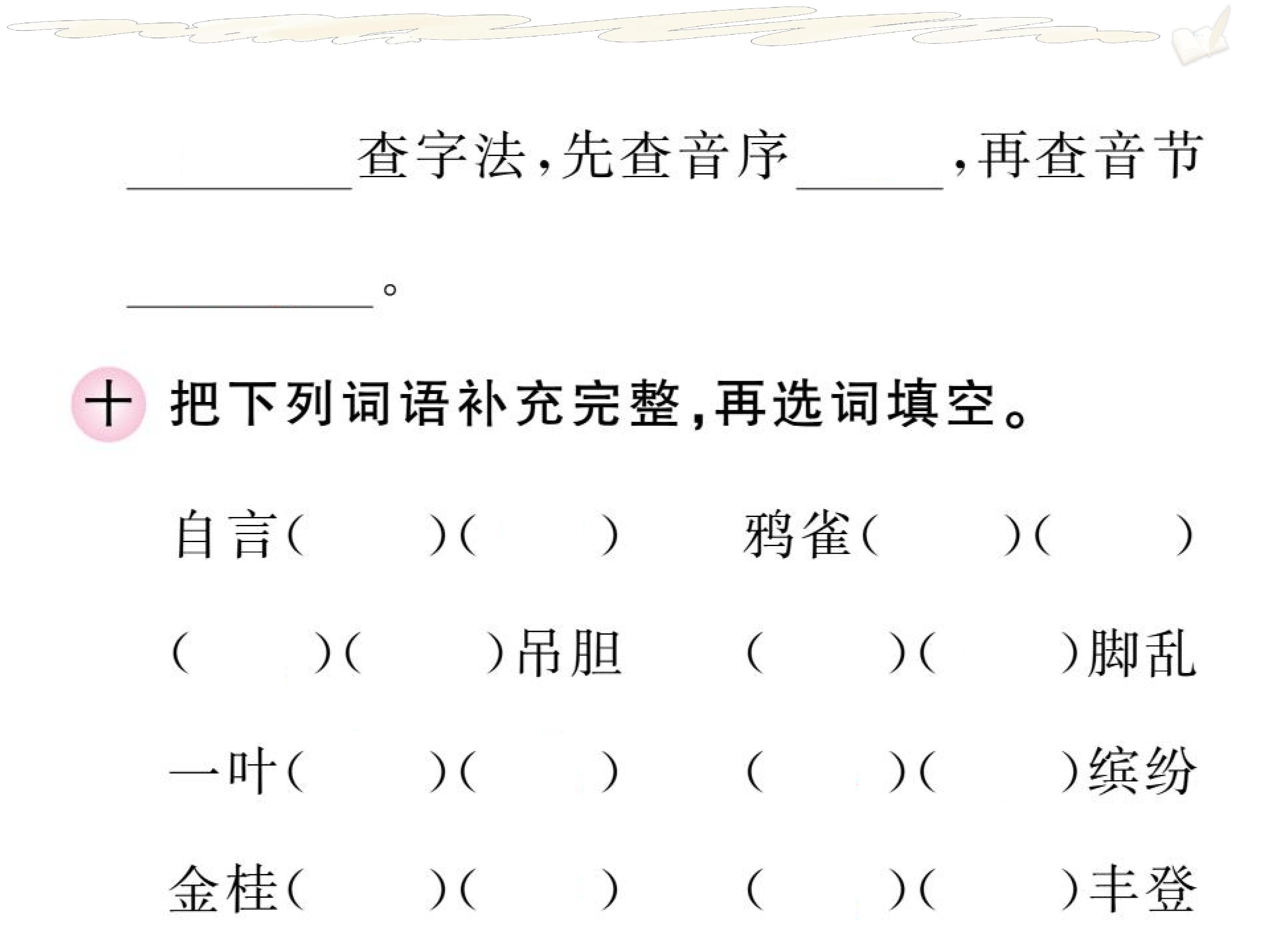 ____查字法，先查音序____，再查音节____。

十 把下列词语补充完整，再选词填空。

自言(　)(　) 鸦雀(　)(　)

(　)(　)吊胆 (　)(　)脚乱

一叶(　)(　) (　)(　)缤纷

金桂(　)(　) (　)(　)丰登